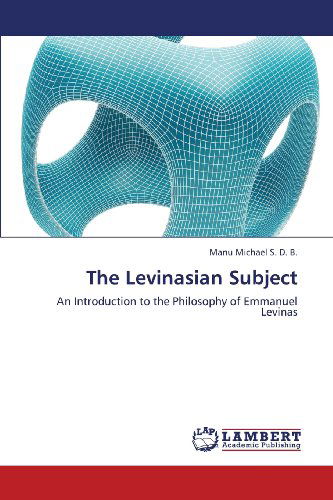 Manu Michael S. D. B.

The Levinasian Subject

An Introduction to the Philosophy of Emmanuel Levinas

LAP LAMBERT Academic Publishing